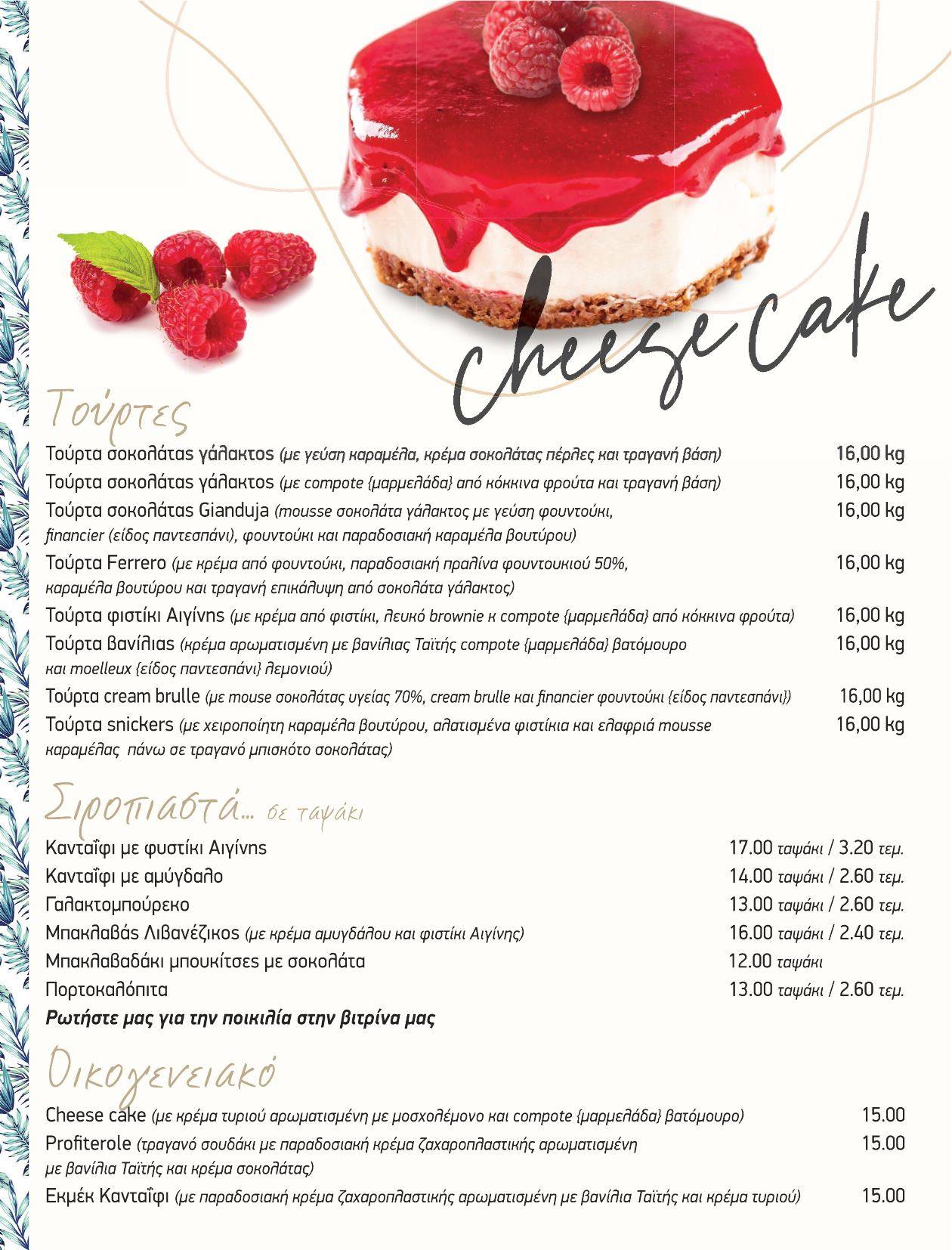 cheese cake

Τούρτες

Τούρτα σοκολάτας γάλακτος (με γεύση καραμέλα, κρέμα σοκολάτας πέρλες και τραγανή βάση) 16,00 kg

Τούρτα σοκολάτας γάλακτος (με compote {μαρμελάδα} από κόκκινα φρούτα και τραγανή βάση) 16,00 kg

Τούρτα σοκολάτας Gianduja (mousse σοκολάτα γάλακτος με γεύση φουντούκι, financier (είδος παντεσπάνι), φουντούκι και παραδοσιακή καραμέλα βουτύρου) 16,00 kg

Τούρτα Ferrero (με κρέμα από φουντούκι, παραδοσιακή πραλίνα φουντουκιού 50%, καραμέλα βουτύρου και τραγανή επικάλυψη από σοκολάτα γάλακτος) 16,00 kg

Τούρτα φιστίκι Αιγίνης (με κρέμα από φιστίκι, λευκό brownie κ compote {μαρμελάδα} από κόκκινα φρούτα) 16,00 kg

Τούρτα βανίλιας (κρέμα αρωματισμένη με βανίλιας Ταϊτής compote {μαρμελάδα} βατόμουρο και moelleux {είδος παντεσπάνι} λεμονιού) 16,00 kg

Τούρτα cream brulle (με mouse σοκολάτας υγείας 70%, cream brulle και financier φουντούκι {είδος παντεσπάνι}) 16,00 kg

Τούρτα snickers (με χειροποίητη καραμέλα βουτύρου, αλατισμένα φιστίκια και ελαφριά mousse καραμέλας πάνω σε τραγανό μπισκότο σοκολάτας) 16,00 kg

Σιροπιαστά... σε ταψάκι

Κανταΐφι με φυστίκι Αιγίνης 17.00 ταψάκι / 3.20 τεμ.

Κανταΐφι με αμύγδαλο 14.00 ταψάκι / 2.60 τεμ.

Γαλακτομπούρεκο 13.00 ταψάκι / 2.60 τεμ.

Μπακλαβάς Λιβανέζικος (με κρέμα αμυγδάλου και φιστίκι Αιγίνης) 16.00 ταψάκι / 2.40 τεμ.

Μπακλαβαδάκι μπουκίτσες με σοκολάτα 12.00 ταψάκι

Πορτοκαλόπιτα 13.00 ταψάκι / 2.60 τεμ.

Ρωτήστε μας για την ποικιλία στην βιτρίνα μας

Οικογενειακό

Cheese cake (με κρέμα τυριού αρωματισμένη με μοσχολέμονο και compote {μαρμελάδα} βατόμουρο) 15.00

Profiterole (τραγανό σουδάκι με παραδοσιακή κρέμα ζαχαροπλαστικής αρωματισμένη με βανίλια Ταϊτής και κρέμα σοκολάτας) 15.00

Εκμέκ Κανταΐφι (με παραδοσιακή κρέμα ζαχαροπλαστικής αρωματισμένη με βανίλια Ταϊτής και κρέμα τυριού) 15.00